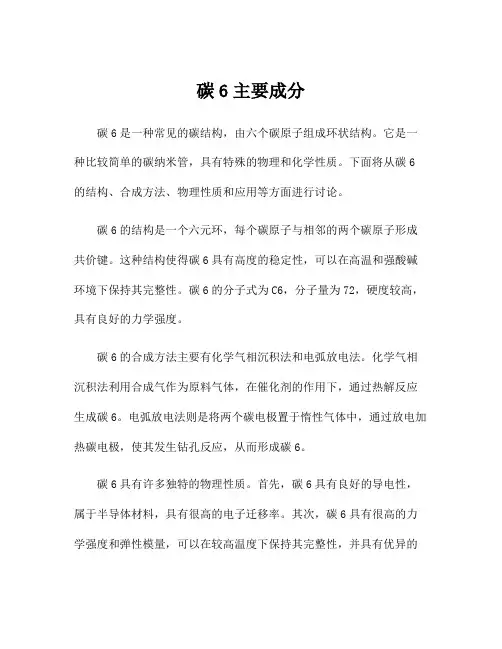 碳 6 主要成分

碳 6 是一种常见的碳结构，由六个碳原子组成环状结构。它是一种比较简单的碳纳米管，具有特殊的物理和化学性质。下面将从碳 6 的结构、合成方法、物理性质和应用等方面进行讨论。

碳 6 的结构是一个六元环，每个碳原子与相邻的两个碳原子形成共价键。这种结构使得碳 6 具有高度的稳定性，可以在高温和强酸碱环境下保持其完整性。碳 6 的分子式为 C6，分子量为 72，硬度较高，具有良好的力学强度。

碳 6 的合成方法主要有化学气相沉积法和电弧放电法。化学气相沉积法利用合成气作为原料气体，在催化剂的作用下，通过热解反应生成碳 6。电弧放电法则是将两个碳电极置于惰性气体中，通过放电加热碳电极，使其发生钻孔反应，从而形成碳 6。

碳 6 具有许多独特的物理性质。首先，碳 6 具有良好的导电性，属于半导体材料，具有很高的电子迁移率。其次，碳 6 具有很高的力学强度和弹性模量，可以在较高温度下保持其完整性，并具有优异的